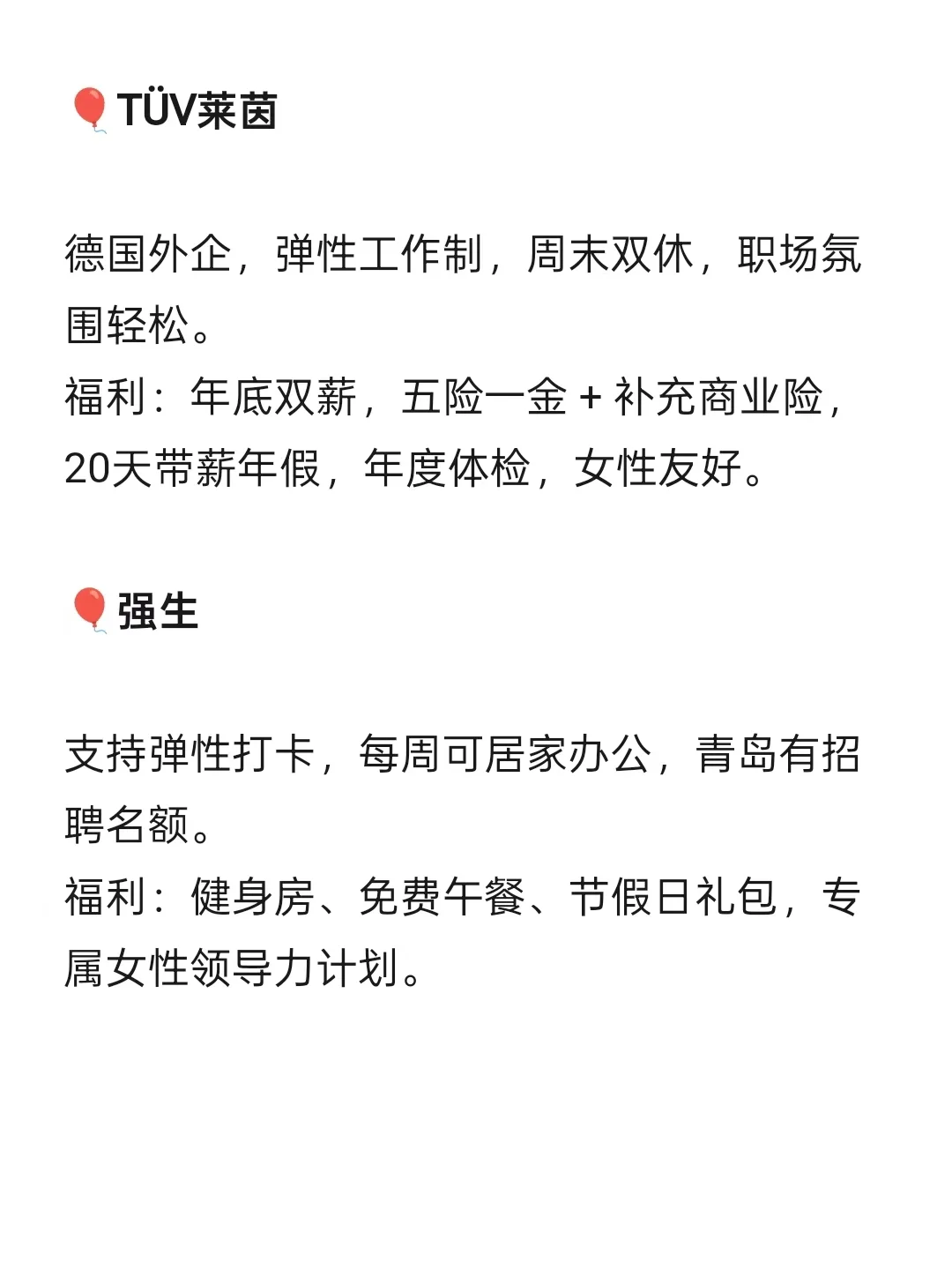 🎈TÜV莱茵

德国外企，弹性工作制，周末双休，职场氛围轻松。
福利：年底双薪，五险一金 + 补充商业险，20天带薪年假，年度体检，女性友好。

🎈强生

支持弹性打卡，每周可居家办公，青岛有招聘名额。
福利：健身房、免费午餐、节假日礼包，专属女性领导力计划。